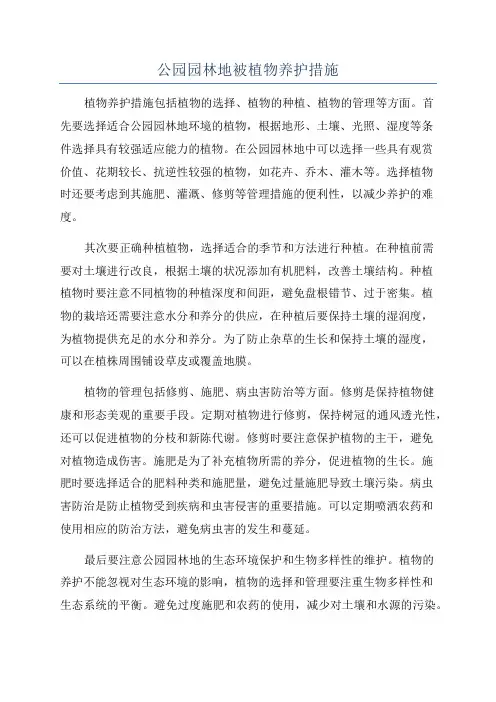 公园园林地被植物养护措施

植物养护措施包括植物的选择、植物的种植、植物的管理等方面。首先要选择适合公园园林地环境的植物，根据地形、土壤、光照、湿度等条件选择具有较强适应能力的植物。在公园园林地中可以选择一些具有观赏价值、花期较长、抗逆性较强的植物，如花卉、乔木、灌木等。选择植物时还要考虑到其施肥、灌溉、修剪等管理措施的便利性，以减少养护的难度。

其次要正确种植植物，选择适合的季节和方法进行种植。在种植前需要对土壤进行改良，根据土壤的状况添加有机肥料，改善土壤结构。种植植物时要注意不同植物的种植深度和间距，避免盘根错节、过于密集。植物的栽培还需要注意水分和养分的供应，在种植后要保持土壤的湿润度，为植物提供充足的水分和养分。为了防止杂草的生长和保持土壤的湿度，可以在植株周围铺设草皮或覆盖地膜。

植物的管理包括修剪、施肥、病虫害防治等方面。修剪是保持植物健康和形态美观的重要手段。定期对植物进行修剪，保持树冠的通风透光性，还可以促进植物的分枝和新陈代谢。修剪时要注意保护植物的主干，避免对植物造成伤害。施肥是为了补充植物所需的养分，促进植物的生长。施肥时要选择适合的肥料种类和施肥量，避免过量施肥导致土壤污染。病虫害防治是防止植物受到疾病和虫害侵害的重要措施。可以定期喷洒农药和使用相应的防治方法，避免病虫害的发生和蔓延。

最后要注意公园园林地的生态环境保护和生物多样性的维护。植物的养护不能忽视对生态环境的影响，植物的选择和管理要注重生物多样性和生态系统的平衡。避免过度施肥和农药的使用，减少对土壤和水源的污染。